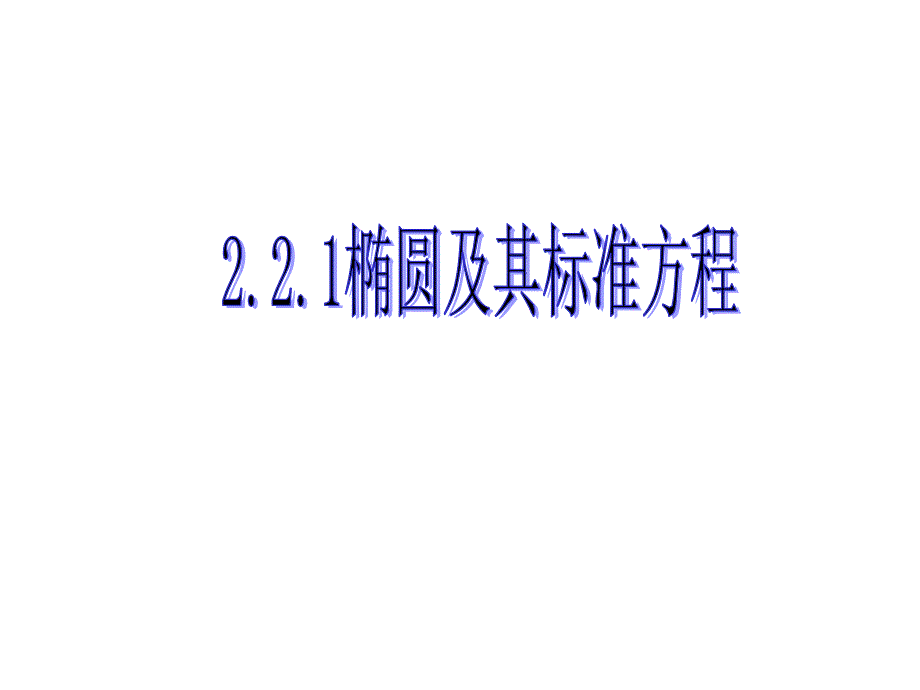 2.2.1椭圆及其标准方程